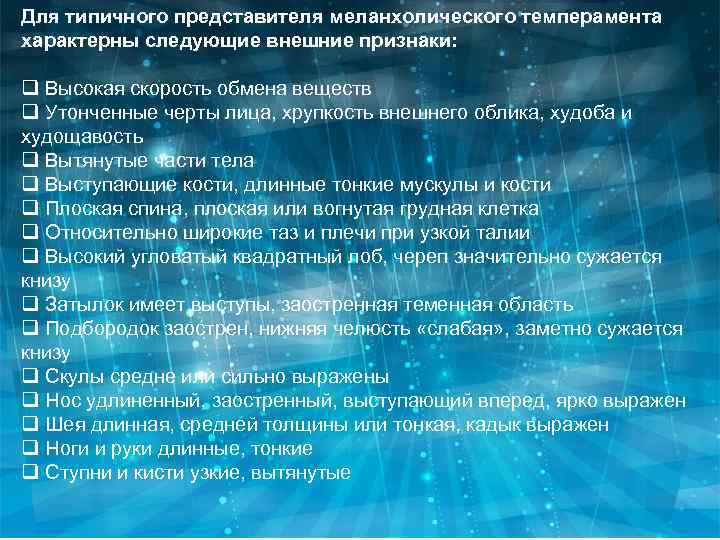 Для типичного представителя меланхолического темперамента характерны следующие внешние признаки:

❑ Высокая скорость обмена веществ
❑ Утонченные черты лица, хрупкость внешнего облика, худоба и худощавость
❑ Вытянутые части тела
❑ Выступающие кости, длинные тонкие мускулы и кости
❑ Плоская спина, плоская или вогнутая грудная клетка
❑ Относительно широкие таз и плечи при узкой талии
❑ Высокий угловатый квадратный лоб, череп значительно сужается книзу
❑ Затылок имеет выступы, заостренная теменная область
❑ Подбородок заострен, нижняя челюсть «слабая», заметно сужается книзу
❑ Скулы средне или сильно выражены
❑ Нос удлиненный, заостренный, выступающий вперед, ярко выражен
❑ Шея длинная, средней толщины или тонкая, кадык выражен
❑ Ноги и руки длинные, тонкие
❑ Ступни и кисти узкие, вытянутые